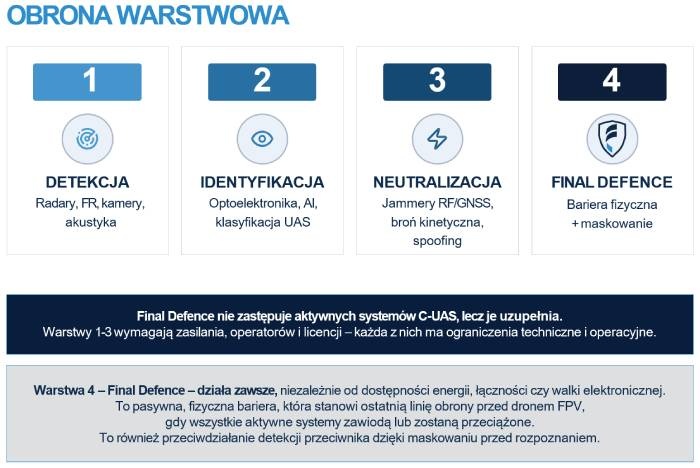 OBRONA WARSTWOWA

1
DETEKCJA
Radary, FR, kamery, akustyka

2
IDENTYFIKACJA
Optoelektronika, AI, klasyfikacja UAS

3
NEUTRALIZACJA
Jammery RF/GNSS, broń kinetyczna, spoofing

4
FINAL DEFENCE
Bariera fizyczna + maskowanie

Final Defence nie zastępuje aktywnych systemów C-UAS, lecz je uzupełnia.
Warstwy 1-3 wymagają zasilania, operatorów i licencji – każda z nich ma ograniczenia techniczne i operacyjne.

Warstwa 4 – Final Defence – działa zawsze, niezależnie od dostępności energii, łączności czy walki elektronicznej.
To pasywna, fizyczna bariera, która stanowi ostatnią linię obrony przed dronem FPV, gdy wszystkie aktywne systemy zawiodą lub zostaną przeciążone.
To również przeciwdziałanie detekcji przeciwnika dzięki maskowaniu przed rozpoznaniem.